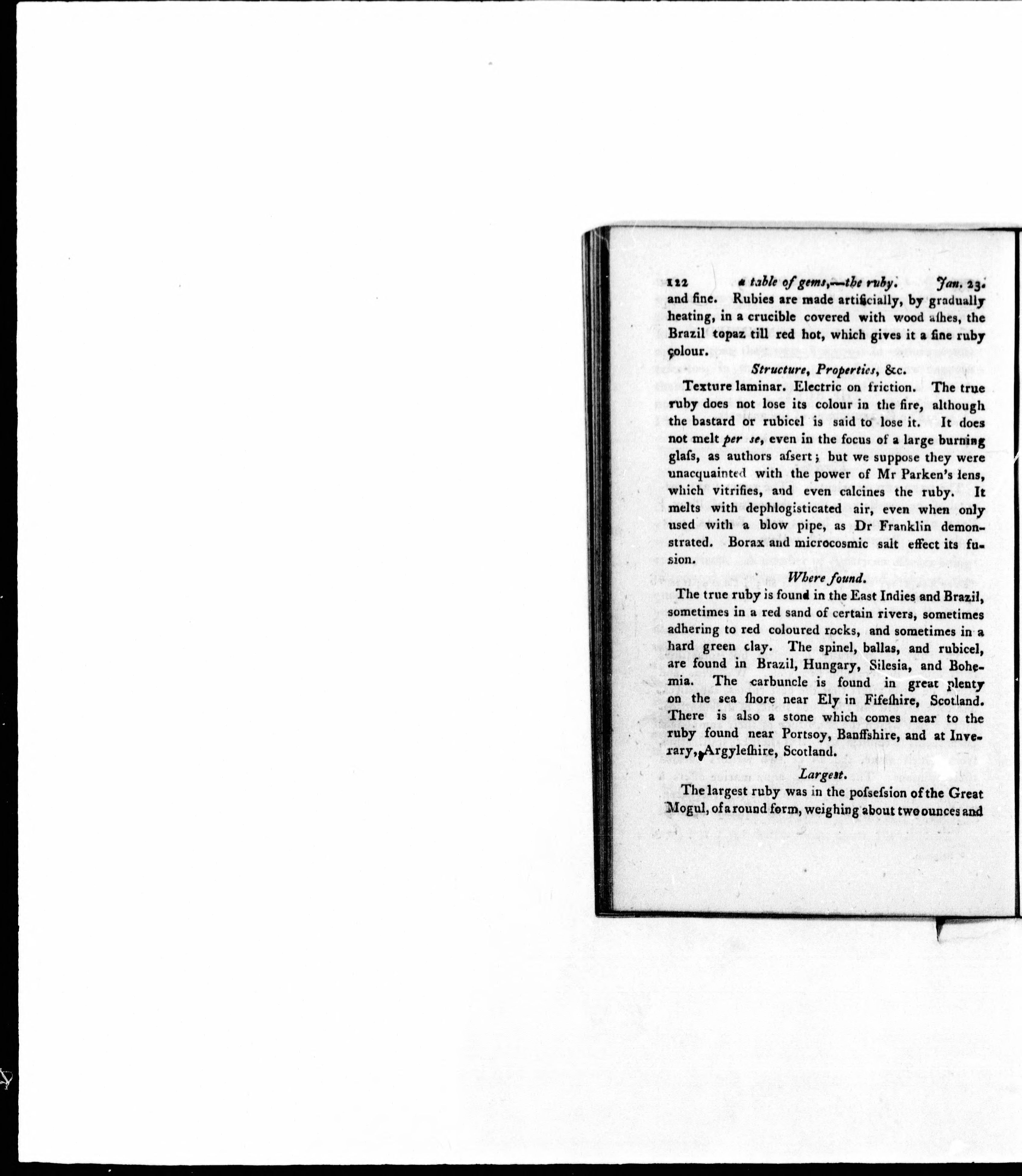 122 a table of gems,—the ruby. Jan. 23.

and fine. Rubies are made artificially, by gradually heating, in a crucible covered with wood aſhes, the Brazil topaz till red hot, which gives it a fine ruby colour.

Structure, Properties, &c.

Texture laminar. Electric on friction. The true ruby does not lose its colour in the fire, although the bastard or rubicel is said to lose it. It does not melt per se, even in the focus of a large burning glaſs, as authors aſsert; but we suppose they were unacquainted with the power of Mr Parken's lens, which vitrifies, and even calcines the ruby. It melts with dephlogisticated air, even when only used with a blow pipe, as Dr Franklin demonstrated. Borax and microcosmic salt effect its fusion.

Where found.

The true ruby is found in the East Indies and Brazil, sometimes in a red sand of certain rivers, sometimes adhering to red coloured rocks, and sometimes in a hard green clay. The spinel, ballas, and rubicel, are found in Brazil, Hungary, Silesia, and Bohemia. The carbuncle is found in great plenty on the sea ſhore near Ely in Fifeſhire, Scotland. There is also a stone which comes near to the ruby found near Portsoy, Banffshire, and at Inverary, Argyleſhire, Scotland.

Largest.

The largest ruby was in the poſseſsion of the Great Mogul, of a round form, weighing about two ounces and